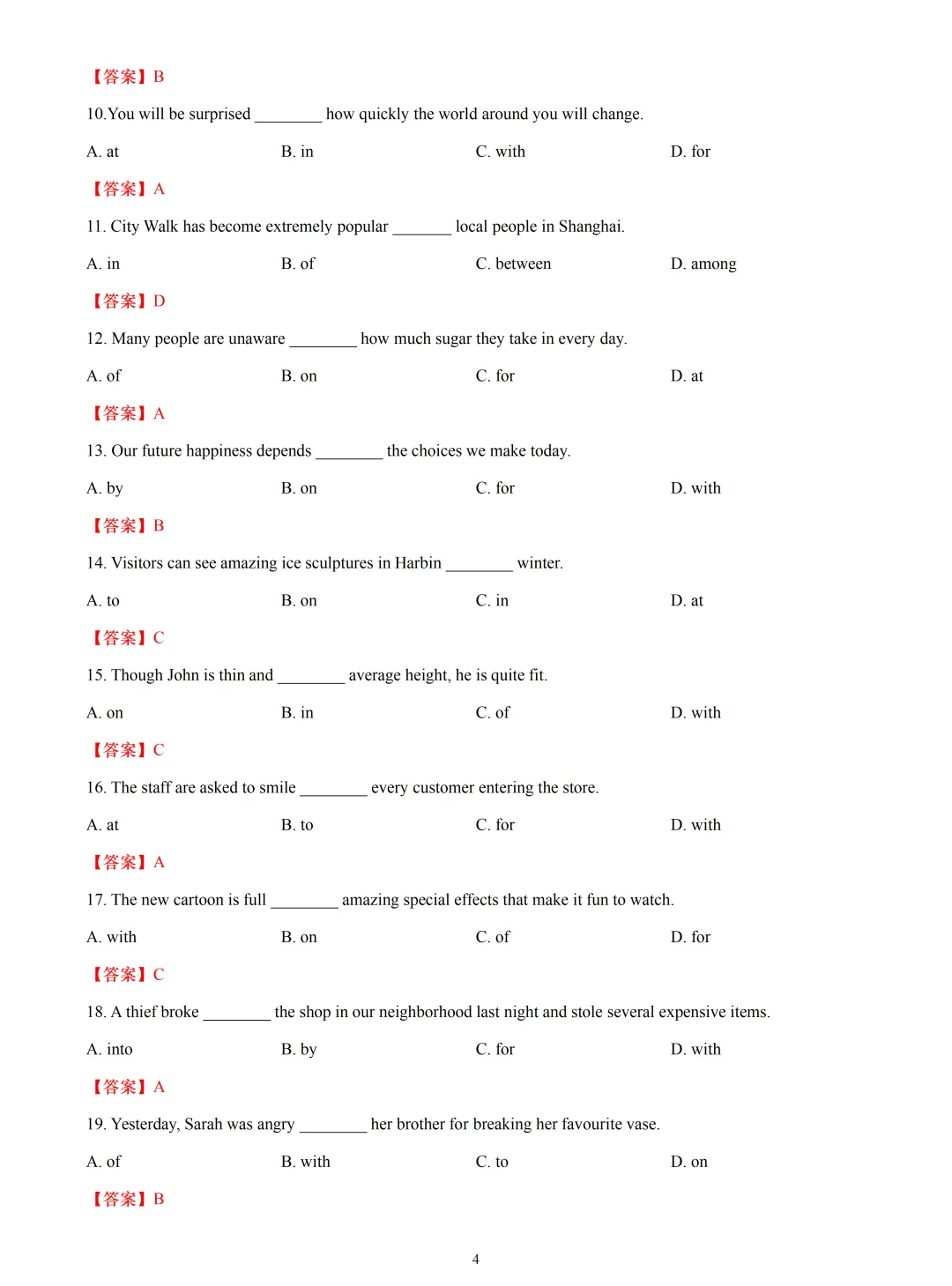 【答案】B

10.You will be surprised ________ how quickly the world around you will change.

A. at B. in C. with D. for

【答案】A

11. City Walk has become extremely popular _______ local people in Shanghai.

A. in B. of C. between D. among

【答案】D

12. Many people are unaware ________ how much sugar they take in every day.

A. of B. on C. for D. at

【答案】A

13. Our future happiness depends ________ the choices we make today.

A. by B. on C. for D. with

【答案】B

14. Visitors can see amazing ice sculptures in Harbin ________ winter.

A. to B. on C. in D. at

【答案】C

15. Though John is thin and ________ average height, he is quite fit.

A. on B. in C. of D. with

【答案】C

16. The staff are asked to smile ________ every customer entering the store.

A. at B. to C. for D. with

【答案】A

17. The new cartoon is full ________ amazing special effects that make it fun to watch.

A. with B. on C. of D. for

【答案】C

18. A thief broke ________ the shop in our neighborhood last night and stole several expensive items.

A. into B. by C. for D. with

【答案】A

19. Yesterday, Sarah was angry ________ her brother for breaking her favourite vase.

A. of B. with C. to D. on

【答案】B

4